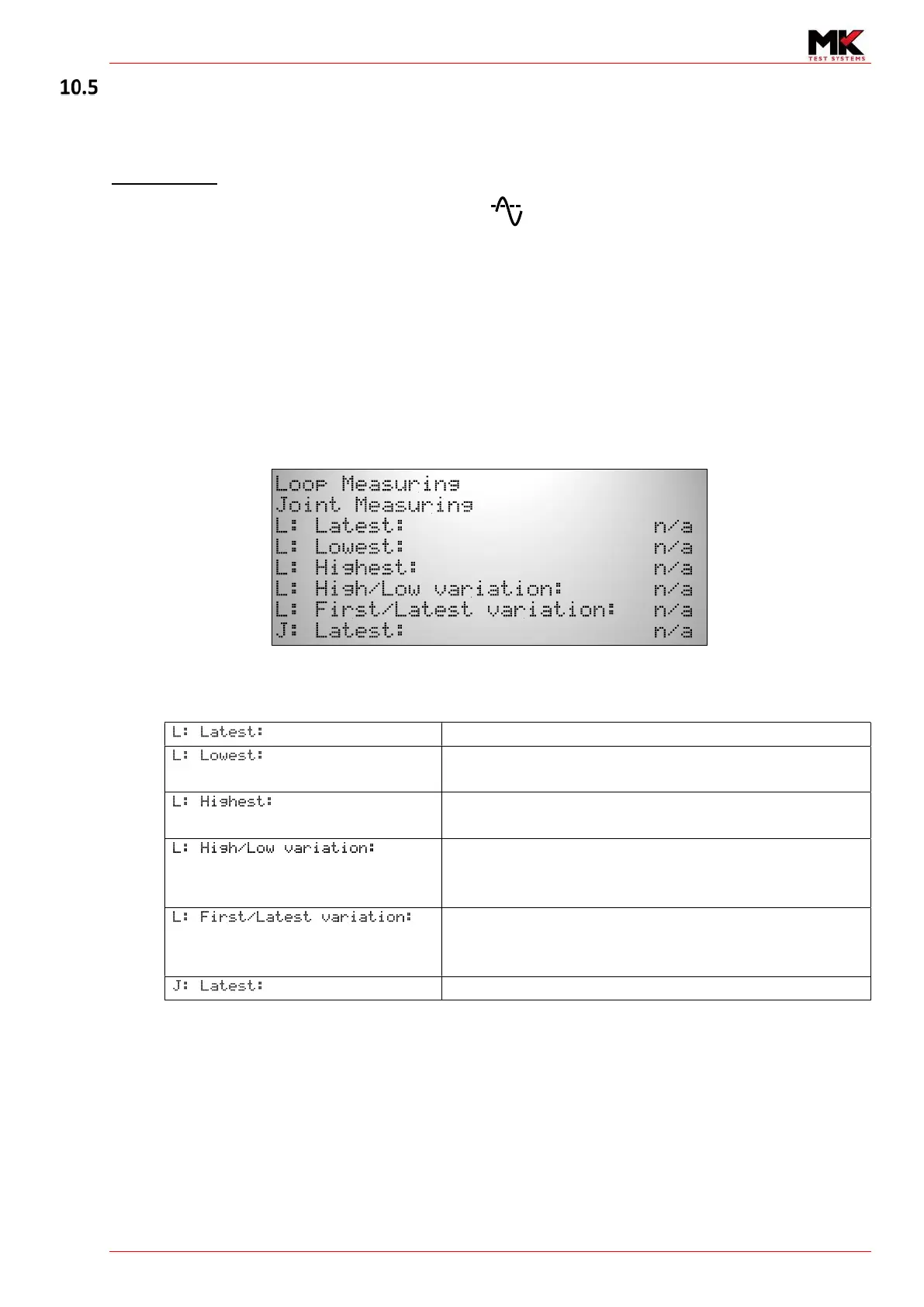 MK TEST SYSTEMS

10.5

Loop Measuring
Joint Measuring
L: Latest: n/a
L: Lowest: n/a
L: Highest: n/a
L: High/Low variation: n/a
L: First/Latest variation: n/a
J: Latest: n/a

| L: Latest: | |
|---|---|
| L: Lowest: | |
| L: Highest: | |
| L: High/Low variation: | |
| L: First/Latest variation: | |
| J: Latest: | |